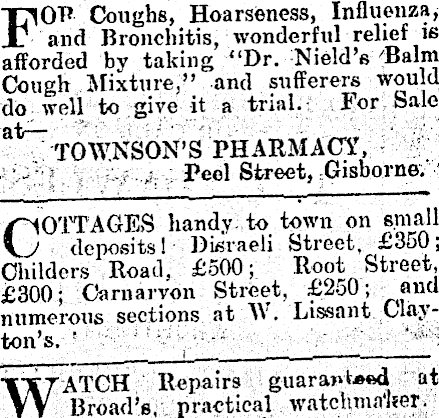 FOR Coughs, Hoarseness, Influenza, and Bronchitis, wonderful relief is afforded by taking "Dr. Nield's Balm Cough Mixture," and sufferers would do well to give it a trial. For Sale at—

TOWNSON'S PHARMACY,
Peel Street, Gisborne.

COTTAGES handy to town on small deposits! Disraeli Street, £350; Childers Road, £500; Root Street, £300; Carnarvon Street, £250; and numerous sections at W. Lissant Clayton's.

WATCH Repairs guaranteed at Broad's, practical watchmaker.